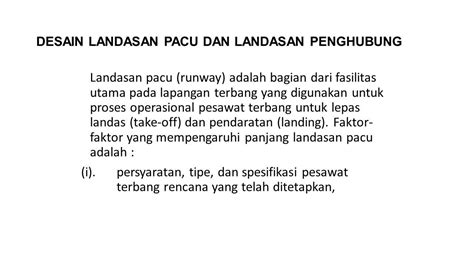 DESAIN LANDASAN PACU DAN LANDASAN PENGHUBUNG

Landasan pacu (runway) adalah bagian dari fasilitas utama pada lapangan terbang yang digunakan untuk proses operasional pesawat terbang untuk lepas landas (take-off) dan pendaratan (landing). Faktor-faktor yang mempengaruhi panjang landasan pacu adalah :

(i). persyaratan, tipe, dan spesifikasi pesawat terbang rencana yang telah ditetapkan,